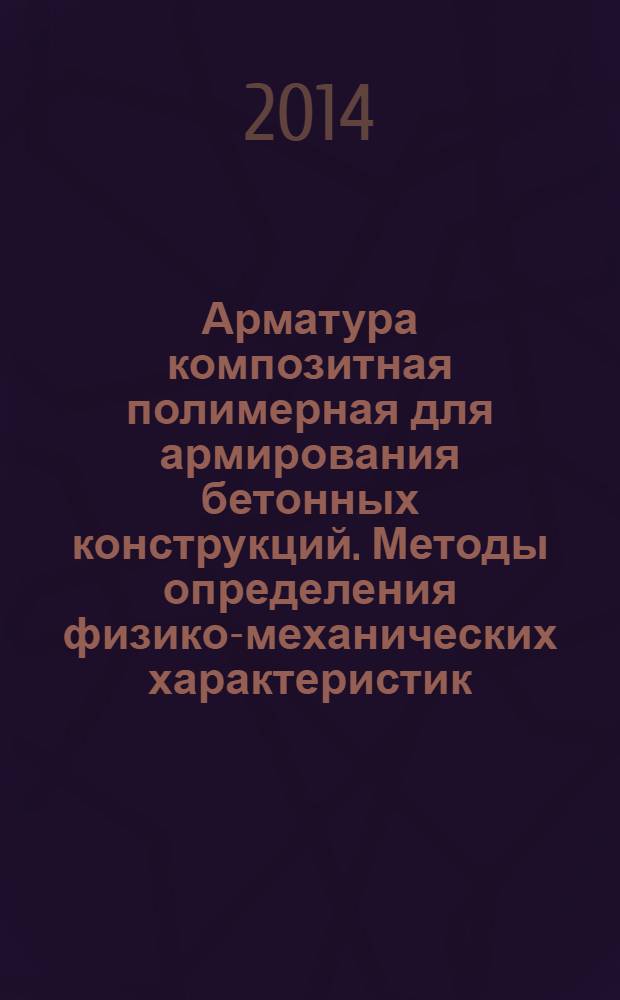 2014

Арматура композитная полимерная для армирования бетонных конструкций. Методы определения физико-механических характеристик